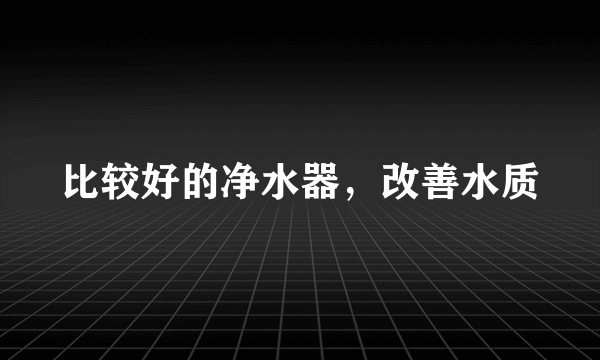 比较好的净水器，改善水质